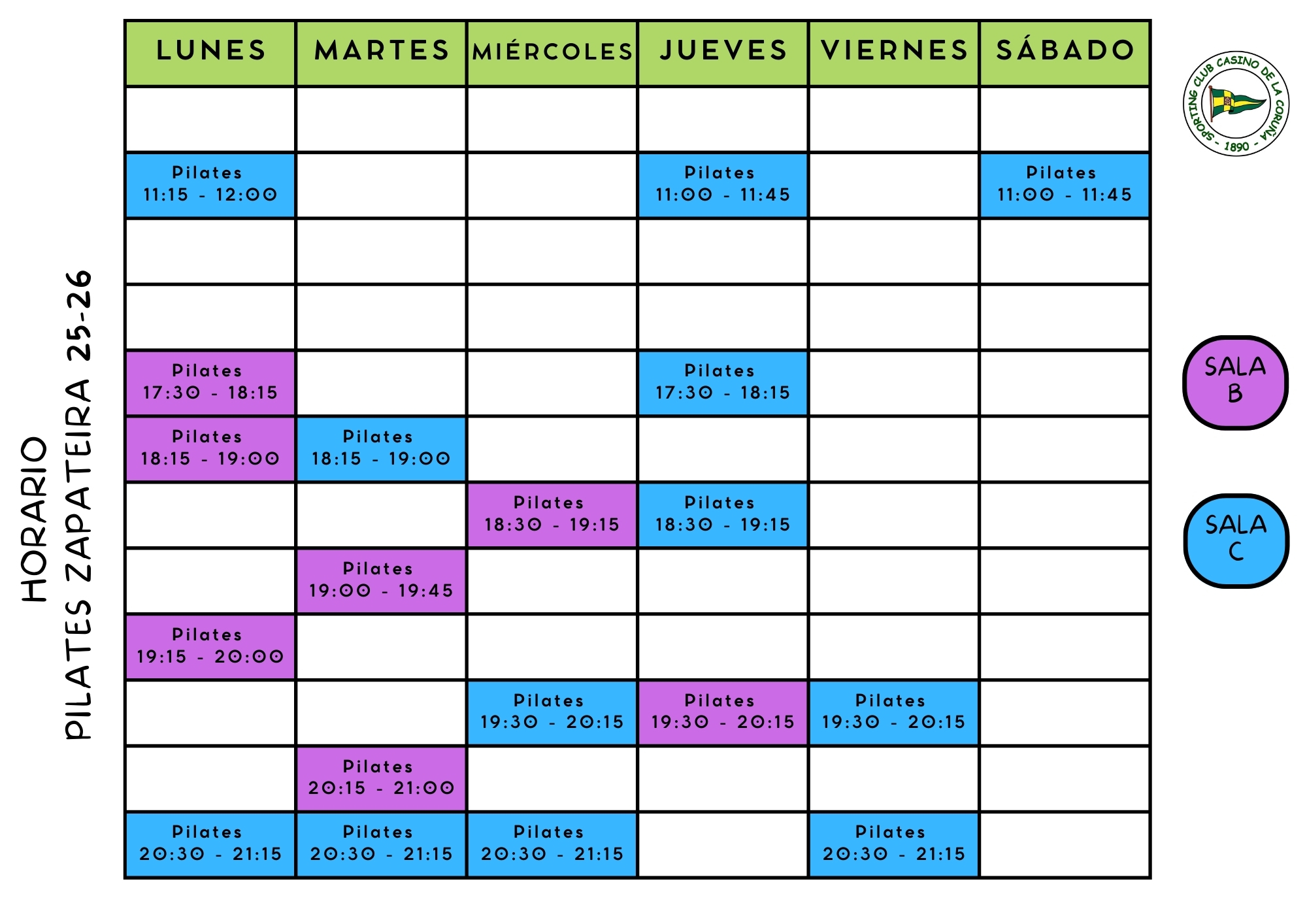 HORARIO
PILATES ZAPATEIRA 25-26

| LUNES | MARTES | MIÉRCOLES | JUEVES | VIERNES | SÁBADO |
|---|---|---|---|---|---|
| | | | | | |
| Pilates 11:15 - 12:00 | | | Pilates 11:00 - 11:45 | | Pilates 11:00 - 11:45 |
| | | | | | |
| | | | | | |
| Pilates 17:30 - 18:15 | | | Pilates 17:30 - 18:15 | | |
| Pilates 18:15 - 19:00 | Pilates 18:15 - 19:00 | | | | |
| | | Pilates 18:30 - 19:15 | Pilates 18:30 - 19:15 | | |
| | Pilates 19:00 - 19:45 | | | | |
| Pilates 19:15 - 20:00 | | | | | |
| | | Pilates 19:30 - 20:15 | Pilates 19:30 - 20:15 | Pilates 19:30 - 20:15 | |
| | Pilates 20:15 - 21:00 | | | | |
| Pilates 20:30 - 21:15 | Pilates 20:30 - 21:15 | Pilates 20:30 - 21:15 | | Pilates 20:30 - 21:15 | |

SPORTING CLUB CASINO DE LA CORUÑA
- 1890 -

SALA B

SALA C